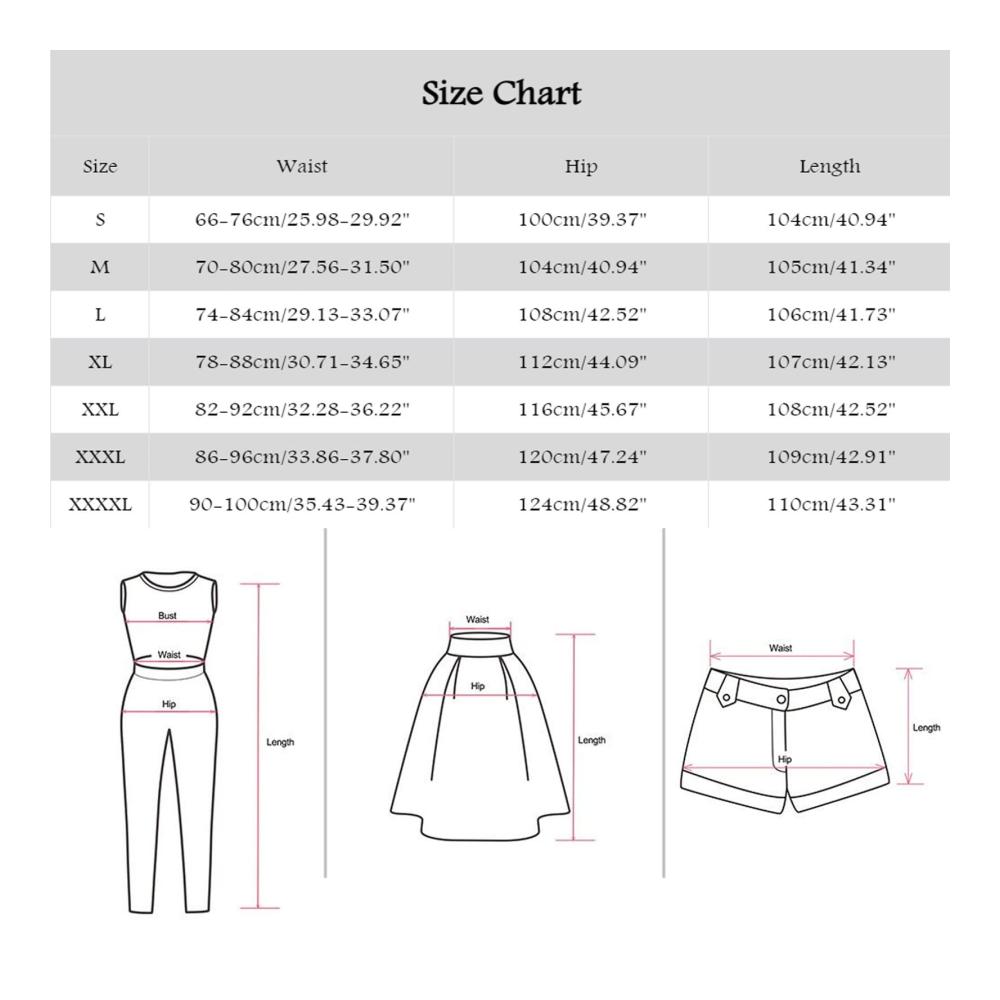 Size Chart

| Size | Waist | Hip | Length |
|---|---|---|---|
| S | 66-76cm/25.98-29.92" | 100cm/39.37" | 104cm/40.94" |
| M | 70-80cm/27.56-31.50" | 104cm/40.94" | 105cm/41.34" |
| L | 74-84cm/29.13-33.07" | 108cm/42.52" | 106cm/41.73" |
| XL | 78-88cm/30.71-34.65" | 112cm/44.09" | 107cm/42.13" |
| XXL | 82-92cm/32.28-36.22" | 116cm/45.67" | 108cm/42.52" |
| XXXL | 86-96cm/33.86-37.80" | 120cm/47.24" | 109cm/42.91" |
| XXXXL | 90-100cm/35.43-39.37" | 124cm/48.82" | 110cm/43.31" |

Bust
Waist
Hip
Length

Waist
Hip
Length

Waist
Hip
Length